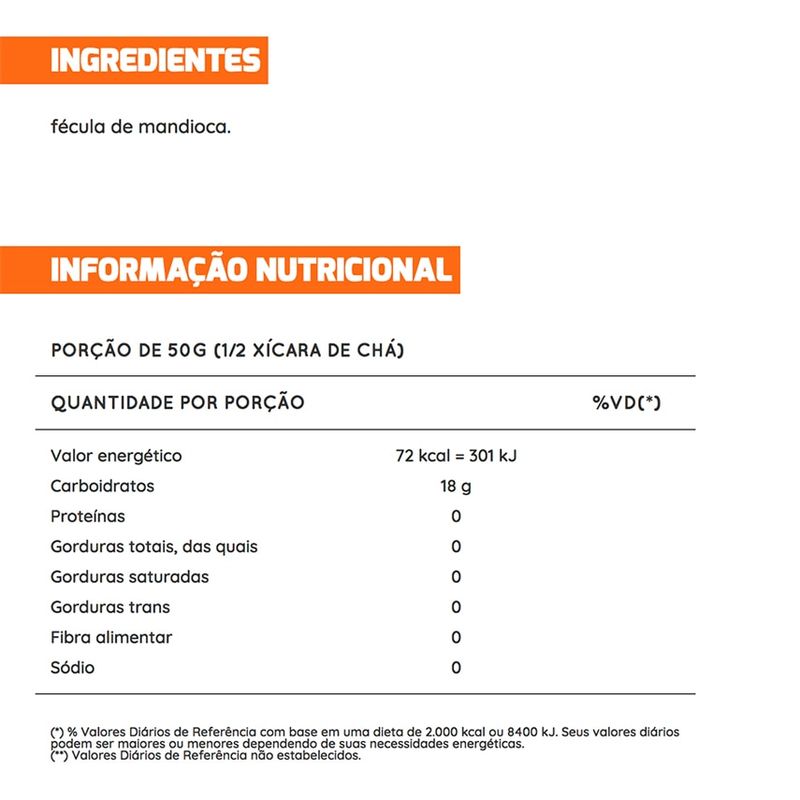 INGREDIENTES

fécula de mandioca.

INFORMAÇÃO NUTRICIONAL

PORÇÃO DE 50G (1/2 XÍCARA DE CHÁ)

| QUANTIDADE POR PORÇÃO | | %VD(*) |
|---|---|---|
| Valor energético | 72 kcal = 301 kJ | |
| Carboidratos | 18 g | |
| Proteínas | 0 | |
| Gorduras totais, das quais | 0 | |
| Gorduras saturadas | 0 | |
| Gorduras trans | 0 | |
| Fibra alimentar | 0 | |
| Sódio | 0 | |

(*) % Valores Diários de Referência com base em uma dieta de 2.000 kcal ou 8400 kJ. Seus valores diários podem ser maiores ou menores dependendo de suas necessidades energéticas.
(**) Valores Diários de Referência não estabelecidos.